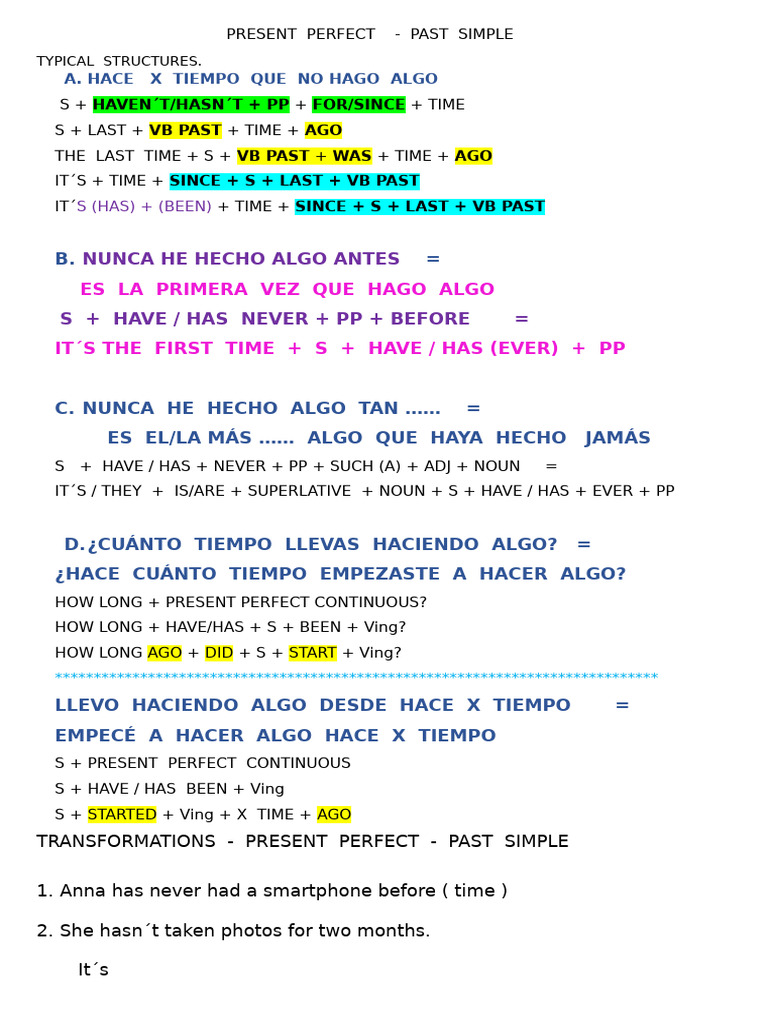 PRESENT PERFECT - PAST SIMPLE

TYPICAL STRUCTURES.

A. HACE X TIEMPO QUE NO HAGO ALGO

S + HAVEN´T/HASN´T + PP + FOR/SINCE + TIME

S + LAST + VB PAST + TIME + AGO

THE LAST TIME + S + VB PAST + WAS + TIME + AGO

IT´S + TIME + SINCE + S + LAST + VB PAST

IT´S (HAS) + (BEEN) + TIME + SINCE + S + LAST + VB PAST

B. NUNCA HE HECHO ALGO ANTES =

ES LA PRIMERA VEZ QUE HAGO ALGO

S + HAVE / HAS NEVER + PP + BEFORE =

IT´S THE FIRST TIME + S + HAVE / HAS (EVER) + PP

C. NUNCA HE HECHO ALGO TAN …… =

ES EL/LA MÁS …… ALGO QUE HAYA HECHO JAMÁS

S + HAVE / HAS + NEVER + PP + SUCH (A) + ADJ + NOUN =

IT´S / THEY + IS/ARE + SUPERLATIVE + NOUN + S + HAVE / HAS + EVER + PP

D. ¿CUÁNTO TIEMPO LLEVAS HACIENDO ALGO? =

¿HACE CUÁNTO TIEMPO EMPEZASTE A HACER ALGO?

HOW LONG + PRESENT PERFECT CONTINUOUS?

HOW LONG + HAVE/HAS + S + BEEN + Ving?

HOW LONG AGO + DID + S + START + Ving?

******************************************************************************

LLEVO HACIENDO ALGO DESDE HACE X TIEMPO =

EMPECÉ A HACER ALGO HACE X TIEMPO

S + PRESENT PERFECT CONTINUOUS

S + HAVE / HAS BEEN + Ving

S + STARTED + Ving + X TIME + AGO

TRANSFORMATIONS - PRESENT PERFECT - PAST SIMPLE

1. Anna has never had a smartphone before ( time )

2. She hasn´t taken photos for two months.

It´s